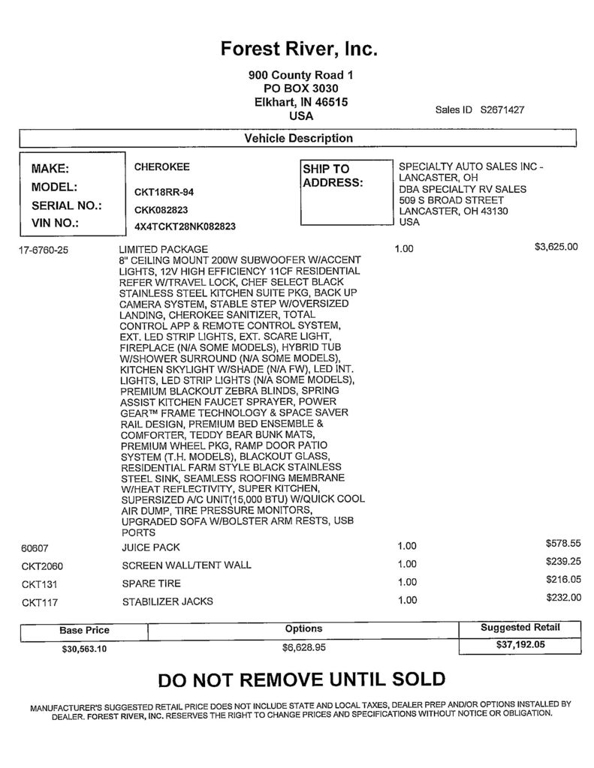 Forest River, Inc.

900 County Road 1
PO BOX 3030
Elkhart, IN 46515
USA

Sales ID S2671427

Vehicle Description

MAKE: CHEROKEE
MODEL: CKT18RR-94
SERIAL NO.: CKK082823
VIN NO.: 4X4TCKT28NK082823

SHIP TO ADDRESS: SPECIALTY AUTO SALES INC - LANCASTER, OH
DBA SPECIALTY RV SALES
509 S BROAD STREET
LANCASTER, OH 43130
USA

| | | | |
|---|---|---|---|
| 17-6760-25 | LIMITED PACKAGE 8" CEILING MOUNT 200W SUBWOOFER W/ACCENT LIGHTS, 12V HIGH EFFICIENCY 11CF RESIDENTIAL REFER W/TRAVEL LOCK, CHEF SELECT BLACK STAINLESS STEEL KITCHEN SUITE PKG, BACK UP CAMERA SYSTEM, STABLE STEP W/OVERSIZED LANDING, CHEROKEE SANITIZER, TOTAL CONTROL APP & REMOTE CONTROL SYSTEM, EXT. LED STRIP LIGHTS, EXT. SCARE LIGHT, FIREPLACE (N/A SOME MODELS), HYBRID TUB W/SHOWER SURROUND (N/A SOME MODELS), KITCHEN SKYLIGHT W/SHADE (N/A FW), LED INT. LIGHTS, LED STRIP LIGHTS (N/A SOME MODELS), PREMIUM BLACKOUT ZEBRA BLINDS, SPRING ASSIST KITCHEN FAUCET SPRAYER, POWER GEAR™ FRAME TECHNOLOGY & SPACE SAVER RAIL DESIGN, PREMIUM BED ENSEMBLE & COMFORTER, TEDDY BEAR BUNK MATS, PREMIUM WHEEL PKG, RAMP DOOR PATIO SYSTEM (T.H. MODELS), BLACKOUT GLASS, RESIDENTIAL FARM STYLE BLACK STAINLESS STEEL SINK, SEAMLESS ROOFING MEMBRANE W/HEAT REFLECTIVITY, SUPER KITCHEN, SUPERSIZED A/C UNIT(15,000 BTU) W/QUICK COOL AIR DUMP, TIRE PRESSURE MONITORS, UPGRADED SOFA W/BOLSTER ARM RESTS, USB PORTS | 1.00 | $3,625.00 |
| 60607 | JUICE PACK | 1.00 | $578.55 |
| CKT2060 | SCREEN WALL/TENT WALL | 1.00 | $239.25 |
| CKT131 | SPARE TIRE | 1.00 | $216.05 |
| CKT117 | STABILIZER JACKS | 1.00 | $232.00 |

| Base Price | Options | Suggested Retail |
|---|---|---|
| $30,563.10 | $6,628.95 | $37,192.05 |

DO NOT REMOVE UNTIL SOLD

MANUFACTURER'S SUGGESTED RETAIL PRICE DOES NOT INCLUDE STATE AND LOCAL TAXES, DEALER PREP AND/OR OPTIONS INSTALLED BY DEALER. FOREST RIVER, INC. RESERVES THE RIGHT TO CHANGE PRICES AND SPECIFICATIONS WITHOUT NOTICE OR OBLIGATION.